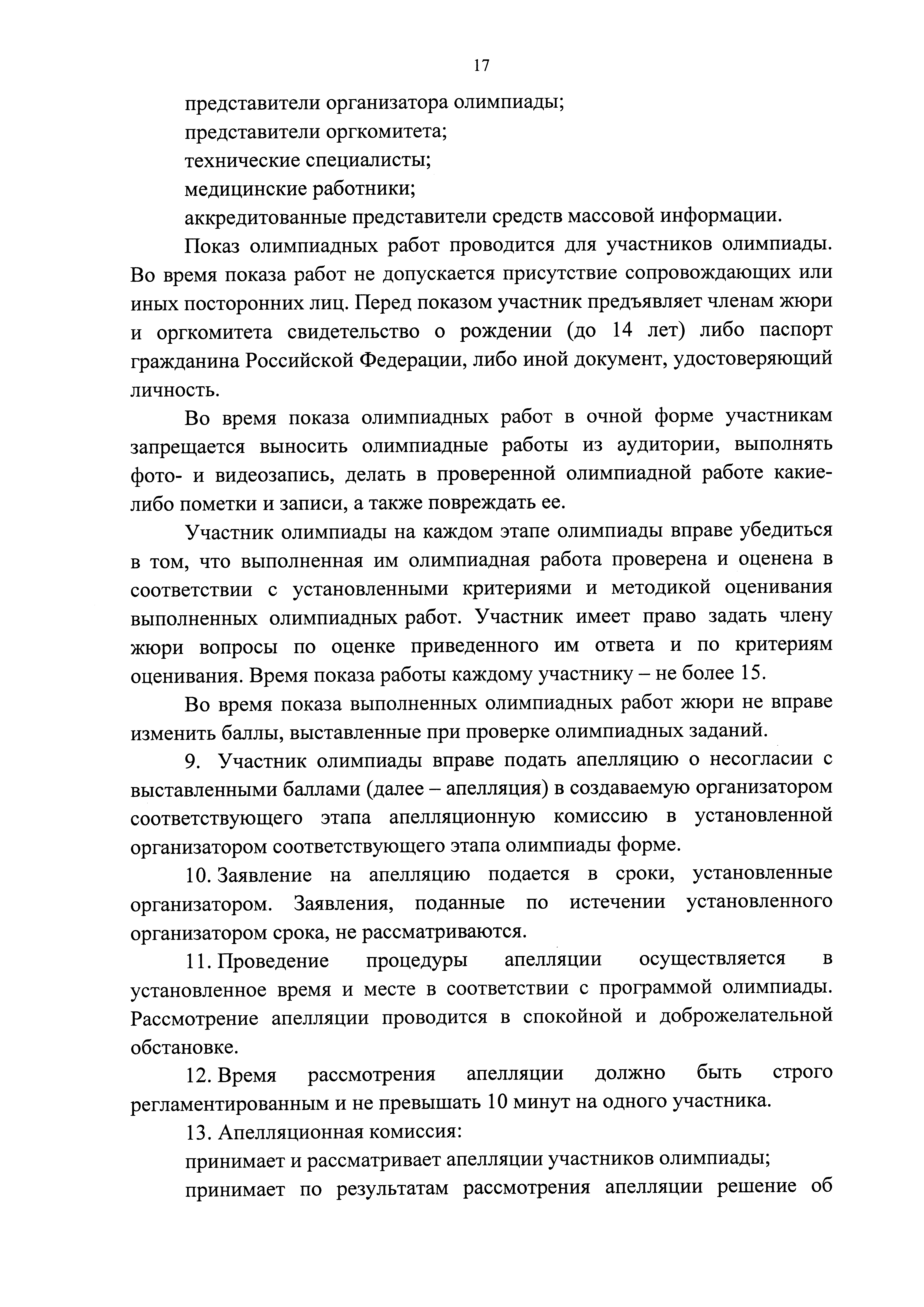 17

представители организатора олимпиады;

представители оргкомитета;

технические специалисты;

медицинские работники;

аккредитованные представители средств массовой информации.

Показ олимпиадных работ проводится для участников олимпиады. Во время показа работ не допускается присутствие сопровождающих или иных посторонних лиц. Перед показом участник предъявляет членам жюри и оргкомитета свидетельство о рождении (до 14 лет) либо паспорт гражданина Российской Федерации, либо иной документ, удостоверяющий личность.

Во время показа олимпиадных работ в очной форме участникам запрещается выносить олимпиадные работы из аудитории, выполнять фото- и видеозапись, делать в проверенной олимпиадной работе какие-либо пометки и записи, а также повреждать ее.

Участник олимпиады на каждом этапе олимпиады вправе убедиться в том, что выполненная им олимпиадная работа проверена и оценена в соответствии с установленными критериями и методикой оценивания выполненных олимпиадных работ. Участник имеет право задать члену жюри вопросы по оценке приведенного им ответа и по критериям оценивания. Время показа работы каждому участнику – не более 15.

Во время показа выполненных олимпиадных работ жюри не вправе изменить баллы, выставленные при проверке олимпиадных заданий.

9. Участник олимпиады вправе подать апелляцию о несогласии с выставленными баллами (далее – апелляция) в создаваемую организатором соответствующего этапа апелляционную комиссию в установленной организатором соответствующего этапа олимпиады форме.

10. Заявление на апелляцию подается в сроки, установленные организатором. Заявления, поданные по истечении установленного организатором срока, не рассматриваются.

11. Проведение процедуры апелляции осуществляется в установленное время и месте в соответствии с программой олимпиады. Рассмотрение апелляции проводится в спокойной и доброжелательной обстановке.

12. Время рассмотрения апелляции должно быть строго регламентированным и не превышать 10 минут на одного участника.

13. Апелляционная комиссия:

принимает и рассматривает апелляции участников олимпиады;

принимает по результатам рассмотрения апелляции решение об